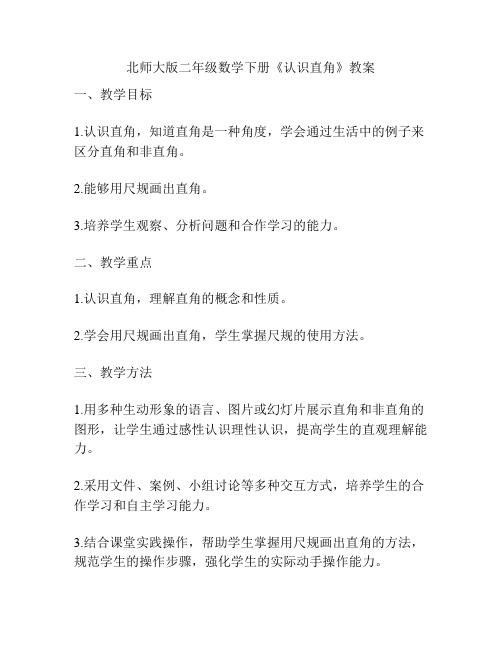 北师大版二年级数学下册《认识直角》教案

一、教学目标

1.认识直角，知道直角是一种角度，学会通过生活中的例子来区分直角和非直角。

2.能够用尺规画出直角。

3.培养学生观察、分析问题和合作学习的能力。

二、教学重点

1.认识直角，理解直角的概念和性质。

2.学会用尺规画出直角，学生掌握尺规的使用方法。

三、教学方法

1.用多种生动形象的语言、图片或幻灯片展示直角和非直角的图形，让学生通过感性认识理性认识，提高学生的直观理解能力。

2.采用文件、案例、小组讨论等多种交互方式，培养学生的合作学习和自主学习能力。

3.结合课堂实践操作，帮助学生掌握用尺规画出直角的方法，规范学生的操作步骤，强化学生的实际动手操作能力。